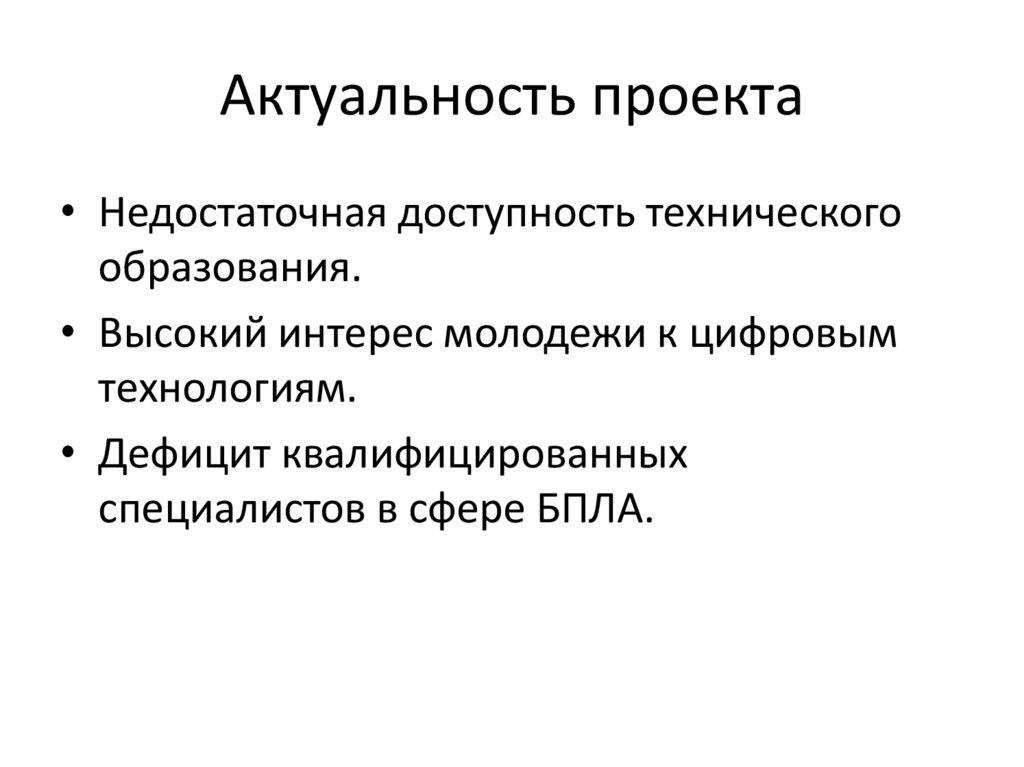 Актуальность проекта

• Недостаточная доступность технического образования.
• Высокий интерес молодежи к цифровым технологиям.
• Дефицит квалифицированных специалистов в сфере БПЛА.